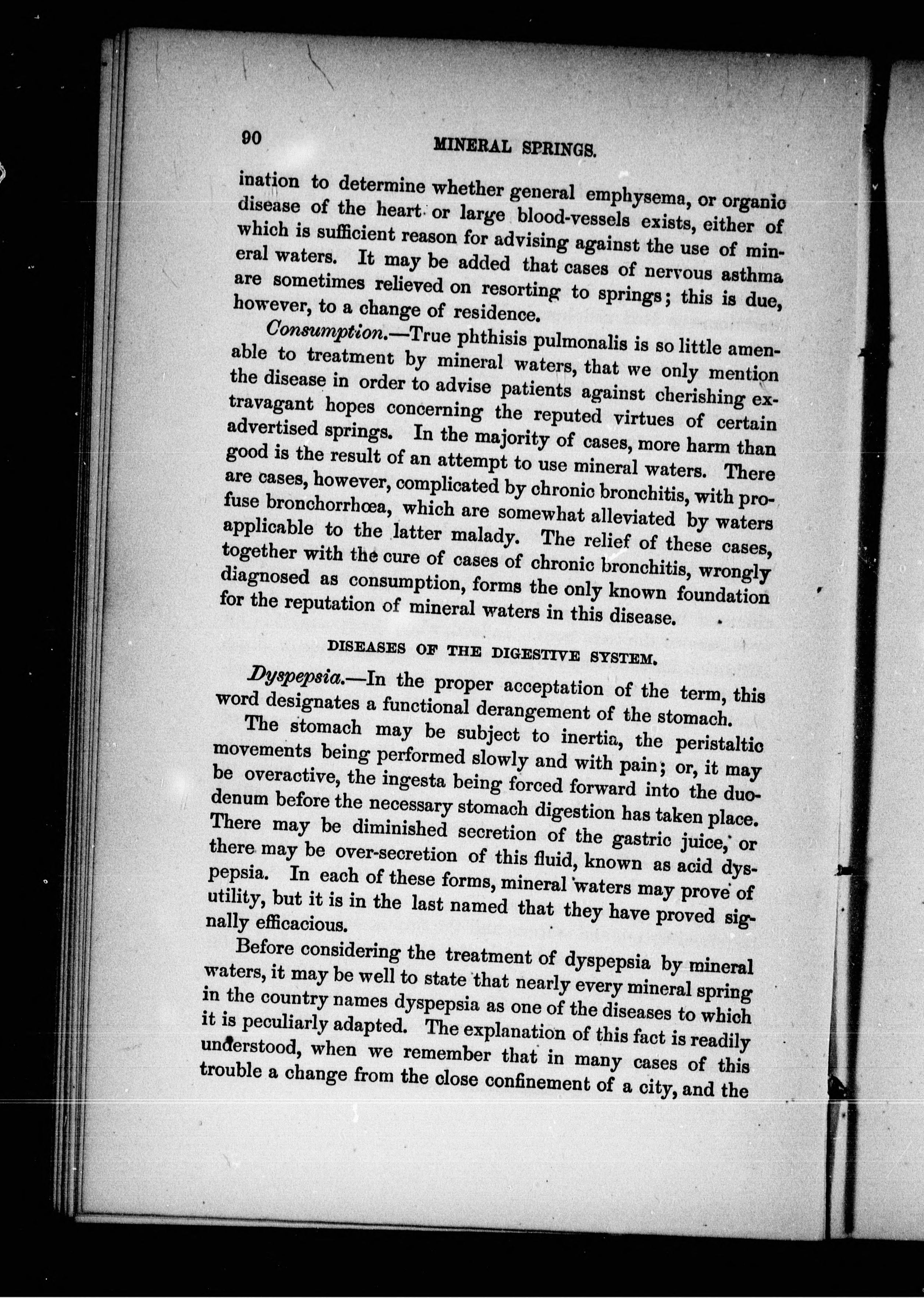 90 MINERAL SPRINGS.

ination to determine whether general emphysema, or organic disease of the heart or large blood-vessels exists, either of which is sufficient reason for advising against the use of mineral waters. It may be added that cases of nervous asthma are sometimes relieved on resorting to springs; this is due, however, to a change of residence.

Consumption.—True phthisis pulmonalis is so little amenable to treatment by mineral waters, that we only mention the disease in order to advise patients against cherishing extravagant hopes concerning the reputed virtues of certain advertised springs. In the majority of cases, more harm than good is the result of an attempt to use mineral waters. There are cases, however, complicated by chronic bronchitis, with profuse bronchorrhœa, which are somewhat alleviated by waters applicable to the latter malady. The relief of these cases, together with the cure of cases of chronic bronchitis, wrongly diagnosed as consumption, forms the only known foundation for the reputation of mineral waters in this disease.

DISEASES OF THE DIGESTIVE SYSTEM.

Dyspepsia.—In the proper acceptation of the term, this word designates a functional derangement of the stomach.

The stomach may be subject to inertia, the peristaltic movements being performed slowly and with pain; or, it may be overactive, the ingesta being forced forward into the duodenum before the necessary stomach digestion has taken place. There may be diminished secretion of the gastric juice, or there may be over-secretion of this fluid, known as acid dyspepsia. In each of these forms, mineral waters may prove of utility, but it is in the last named that they have proved signally efficacious.

Before considering the treatment of dyspepsia by mineral waters, it may be well to state that nearly every mineral spring in the country names dyspepsia as one of the diseases to which it is peculiarly adapted. The explanation of this fact is readily understood, when we remember that in many cases of this trouble a change from the close confinement of a city, and the